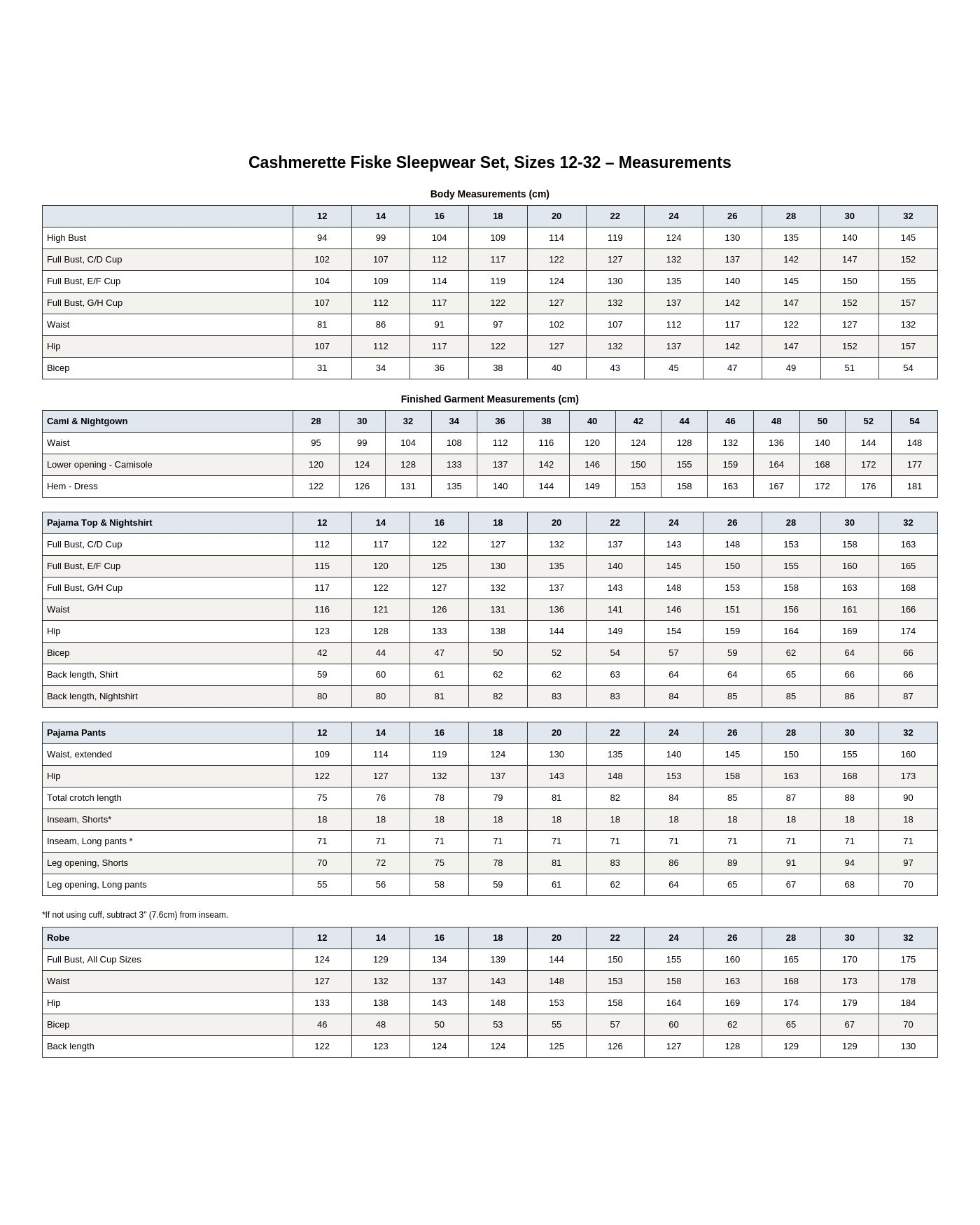 Cashmerette Fiske Sleepwear Set, Sizes 12-32 – Measurements

Body Measurements (cm)

| | 12 | 14 | 16 | 18 | 20 | 22 | 24 | 26 | 28 | 30 | 32 |
|---|---|---|---|---|---|---|---|---|---|---|---|
| High Bust | 94 | 99 | 104 | 109 | 114 | 119 | 124 | 130 | 135 | 140 | 145 |
| Full Bust, C/D Cup | 102 | 107 | 112 | 117 | 122 | 127 | 132 | 137 | 142 | 147 | 152 |
| Full Bust, E/F Cup | 104 | 109 | 114 | 119 | 124 | 130 | 135 | 140 | 145 | 150 | 155 |
| Full Bust, G/H Cup | 107 | 112 | 117 | 122 | 127 | 132 | 137 | 142 | 147 | 152 | 157 |
| Waist | 81 | 86 | 91 | 97 | 102 | 107 | 112 | 117 | 122 | 127 | 132 |
| Hip | 107 | 112 | 117 | 122 | 127 | 132 | 137 | 142 | 147 | 152 | 157 |
| Bicep | 31 | 34 | 36 | 38 | 40 | 43 | 45 | 47 | 49 | 51 | 54 |

Finished Garment Measurements (cm)

| Cami & Nightgown | 28 | 30 | 32 | 34 | 36 | 38 | 40 | 42 | 44 | 46 | 48 | 50 | 52 | 54 |
|---|---|---|---|---|---|---|---|---|---|---|---|---|---|---|
| Waist | 95 | 99 | 104 | 108 | 112 | 116 | 120 | 124 | 128 | 132 | 136 | 140 | 144 | 148 |
| Lower opening - Camisole | 120 | 124 | 128 | 133 | 137 | 142 | 146 | 150 | 155 | 159 | 164 | 168 | 172 | 177 |
| Hem - Dress | 122 | 126 | 131 | 135 | 140 | 144 | 149 | 153 | 158 | 163 | 167 | 172 | 176 | 181 |

| Pajama Top & Nightshirt | 12 | 14 | 16 | 18 | 20 | 22 | 24 | 26 | 28 | 30 | 32 |
|---|---|---|---|---|---|---|---|---|---|---|---|
| Full Bust, C/D Cup | 112 | 117 | 122 | 127 | 132 | 137 | 143 | 148 | 153 | 158 | 163 |
| Full Bust, E/F Cup | 115 | 120 | 125 | 130 | 135 | 140 | 145 | 150 | 155 | 160 | 165 |
| Full Bust, G/H Cup | 117 | 122 | 127 | 132 | 137 | 143 | 148 | 153 | 158 | 163 | 168 |
| Waist | 116 | 121 | 126 | 131 | 136 | 141 | 146 | 151 | 156 | 161 | 166 |
| Hip | 123 | 128 | 133 | 138 | 144 | 149 | 154 | 159 | 164 | 169 | 174 |
| Bicep | 42 | 44 | 47 | 50 | 52 | 54 | 57 | 59 | 62 | 64 | 66 |
| Back length, Shirt | 59 | 60 | 61 | 62 | 62 | 63 | 64 | 64 | 65 | 66 | 66 |
| Back length, Nightshirt | 80 | 80 | 81 | 82 | 83 | 83 | 84 | 85 | 85 | 86 | 87 |

| Pajama Pants | 12 | 14 | 16 | 18 | 20 | 22 | 24 | 26 | 28 | 30 | 32 |
|---|---|---|---|---|---|---|---|---|---|---|---|
| Waist, extended | 109 | 114 | 119 | 124 | 130 | 135 | 140 | 145 | 150 | 155 | 160 |
| Hip | 122 | 127 | 132 | 137 | 143 | 148 | 153 | 158 | 163 | 168 | 173 |
| Total crotch length | 75 | 76 | 78 | 79 | 81 | 82 | 84 | 85 | 87 | 88 | 90 |
| Inseam, Shorts* | 18 | 18 | 18 | 18 | 18 | 18 | 18 | 18 | 18 | 18 | 18 |
| Inseam, Long pants * | 71 | 71 | 71 | 71 | 71 | 71 | 71 | 71 | 71 | 71 | 71 |
| Leg opening, Shorts | 70 | 72 | 75 | 78 | 81 | 83 | 86 | 89 | 91 | 94 | 97 |
| Leg opening, Long pants | 55 | 56 | 58 | 59 | 61 | 62 | 64 | 65 | 67 | 68 | 70 |

*If not using cuff, subtract 3" (7.6cm) from inseam.

| Robe | 12 | 14 | 16 | 18 | 20 | 22 | 24 | 26 | 28 | 30 | 32 |
|---|---|---|---|---|---|---|---|---|---|---|---|
| Full Bust, All Cup Sizes | 124 | 129 | 134 | 139 | 144 | 150 | 155 | 160 | 165 | 170 | 175 |
| Waist | 127 | 132 | 137 | 143 | 148 | 153 | 158 | 163 | 168 | 173 | 178 |
| Hip | 133 | 138 | 143 | 148 | 153 | 158 | 164 | 169 | 174 | 179 | 184 |
| Bicep | 46 | 48 | 50 | 53 | 55 | 57 | 60 | 62 | 65 | 67 | 70 |
| Back length | 122 | 123 | 124 | 124 | 125 | 126 | 127 | 128 | 129 | 129 | 130 |